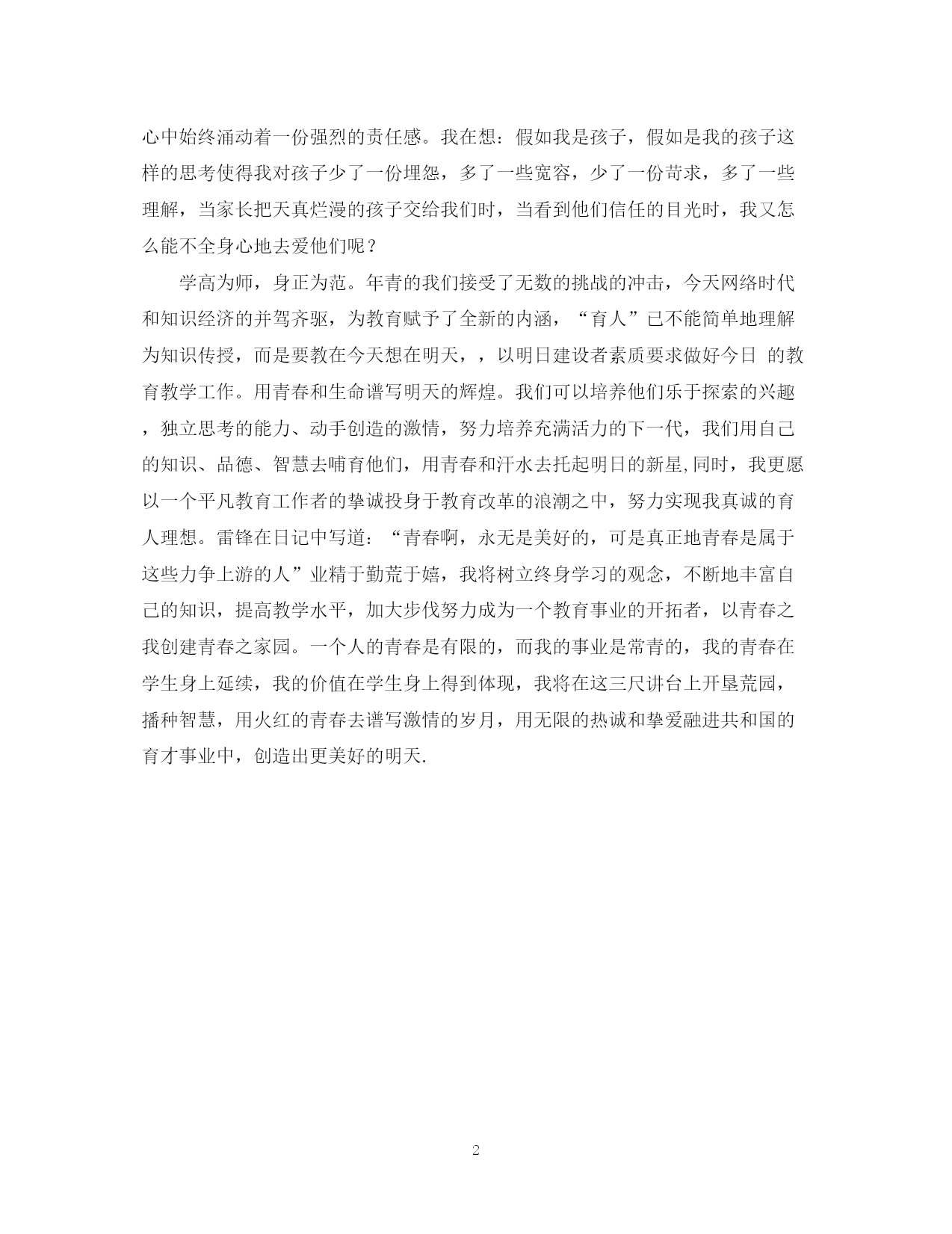 心中始终涌动着一份强烈的责任感。我在想：假如我是孩子，假如是我的孩子这样的思考使得我对孩子少了一份埋怨，多了一些宽容，少了一份苛求，多了一些理解，当家长把天真烂漫的孩子交给我们时，当看到他们信任的目光时，我又怎么能不全身心地去爱他们呢？

学高为师，身正为范。年青的我们接受了无数的挑战的冲击，今天网络时代和知识经济的并驾齐驱，为教育赋予了全新的内涵，“育人”已不能简单地理解为知识传授，而是要教在今天想在明天，，以明日建设者素质要求做好今日 的教育教学工作。用青春和生命谱写明天的辉煌。我们可以培养他们乐于探索的兴趣，独立思考的能力、动手创造的激情，努力培养充满活力的下一代，我们用自己的知识、品德、智慧去哺育他们，用青春和汗水去托起明日的新星,同时，我更愿以一个平凡教育工作者的挚诚投身于教育改革的浪潮之中，努力实现我真诚的育人理想。雷锋在日记中写道：“青春啊，永无是美好的，可是真正地青春是属于这些力争上游的人”业精于勤荒于嬉，我将树立终身学习的观念，不断地丰富自己的知识，提高教学水平，加大步伐努力成为一个教育事业的开拓者，以青春之我创建青春之家园。一个人的青春是有限的，而我的事业是常青的，我的青春在学生身上延续，我的价值在学生身上得到体现，我将在这三尺讲台上开垦荒园，播种智慧，用火红的青春去谱写激情的岁月，用无限的热诚和挚爱融进共和国的育才事业中，创造出更美好的明天.

2